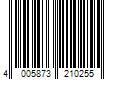 4 005873 210255